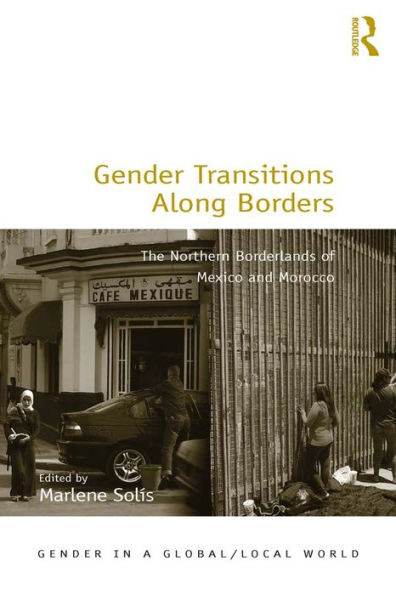 ROUTLEDGE

Gender Transitions Along Borders

The Northern Borderlands of Mexico and Morocco

مقهى المكسيك
CAFE MEXIQUE

Edited by
Marlene Solís

GENDER IN A GLOBAL/LOCAL WORLD